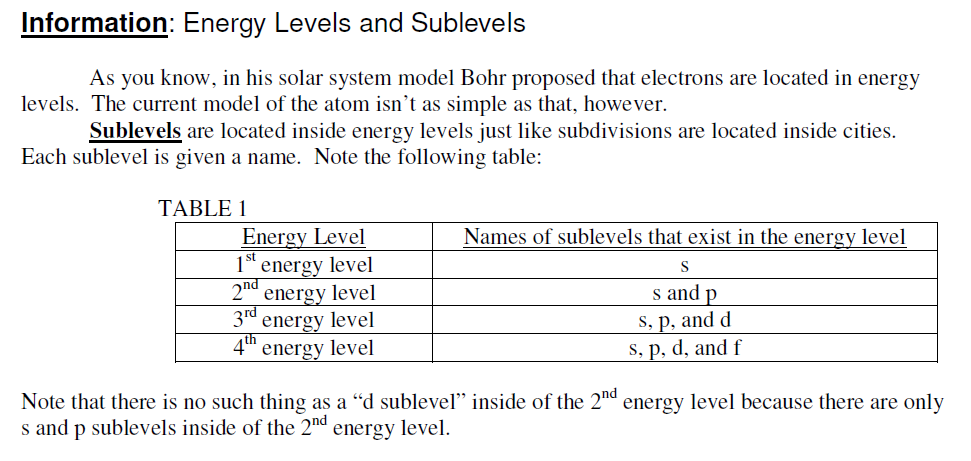 Information: Energy Levels and Sublevels

As you know, in his solar system model Bohr proposed that electrons are located in energy levels. The current model of the atom isn't as simple as that, however.

Sublevels are located inside energy levels just like subdivisions are located inside cities. Each sublevel is given a name. Note the following table:

TABLE 1

| Energy Level | Names of sublevels that exist in the energy level |
|---|---|
| 1st energy level | s |
| 2nd energy level | s and p |
| 3rd energy level | s, p, and d |
| 4th energy level | s, p, d, and f |

Note that there is no such thing as a "d sublevel" inside of the 2nd energy level because there are only s and p sublevels inside of the 2nd energy level.